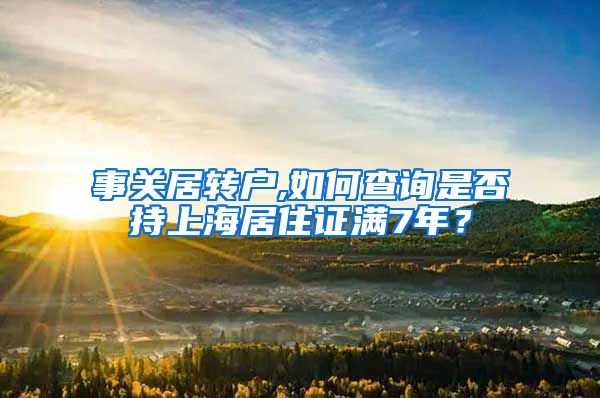 事关居转户,如何查询是否持上海居住证满7年？